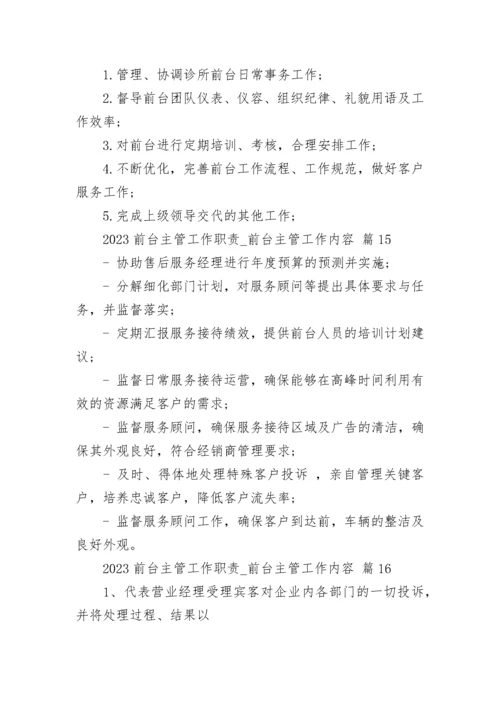 1. 管理、协调诊所前台日常事务工作；

2. 督导前台团队仪表、仪容、组织纪律、礼貌用语及工作效率；

3. 对前台进行定期培训、考核，合理安排工作；

4. 不断优化，完善前台工作流程、工作规范，做好客户服务工作；

5. 完成上级领导交代的其他工作；

2023 前台主管工作职责_前台主管工作内容 篇 15

- 协助售后服务经理进行年度预算的预测并实施；

- 分解细化部门计划，对服务顾问等提出具体要求与任务，并监督落实；

- 定期汇报服务接待绩效，提供前台人员的培训计划建议；

- 监督日常服务接待运营，确保能够在高峰时间利用有效的资源满足客户的需求；

- 监督服务顾问，确保服务接待区域及广告的清洁，确保其外观良好，符合经销商管理要求；

- 及时、得体地处理特殊客户投诉 ，亲自管理关键客户，培养忠诚客户，降低客户流失率；

- 监督服务顾问工作，确保客户到达前，车辆的整洁及良好外观。

2023 前台主管工作职责_前台主管工作内容 篇 16

1、代表营业经理受理宾客对企业内各部门的一切投诉，并将处理过程、结果以